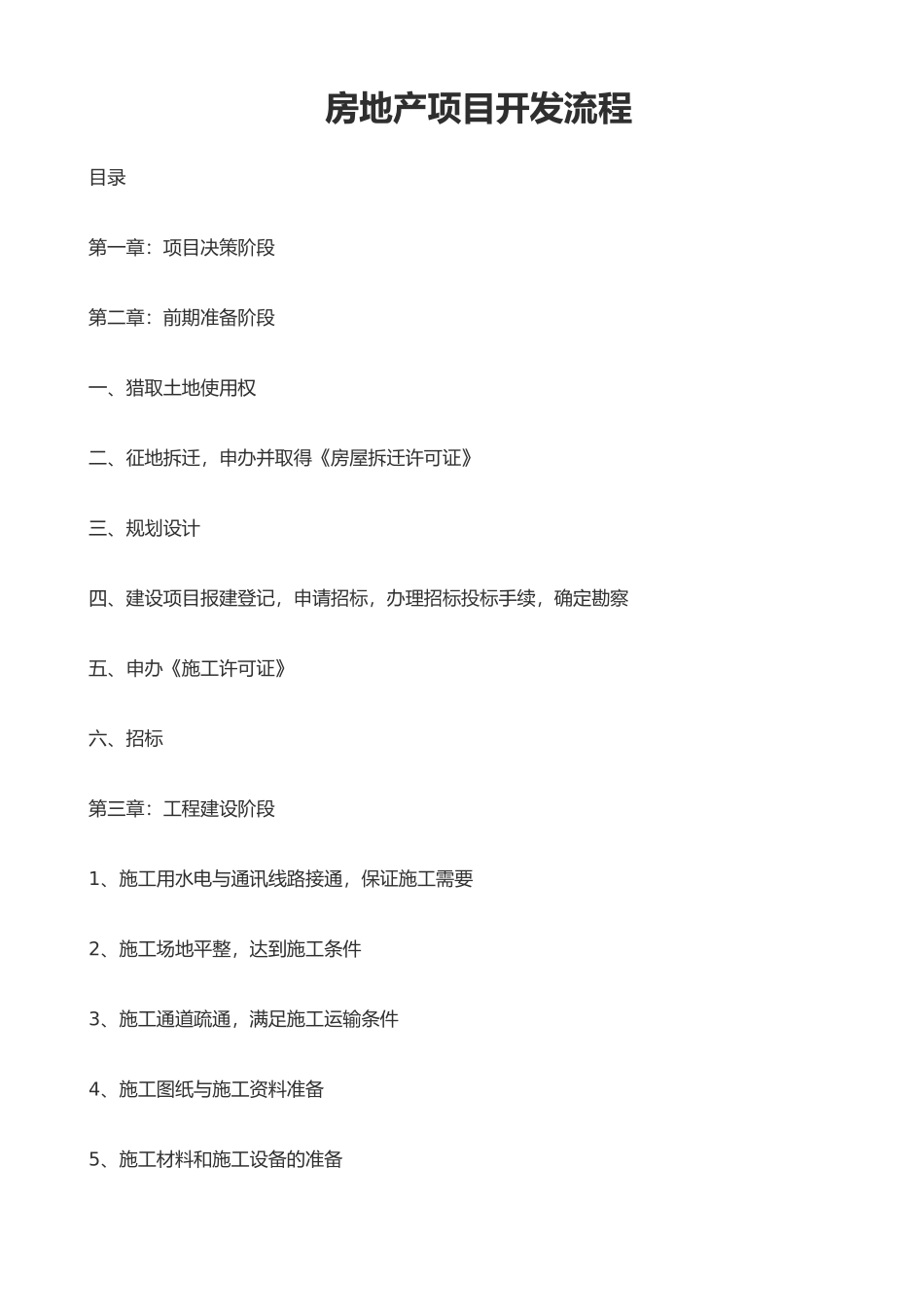 房地产项目开发流程

目录

第一章：项目决策阶段

第二章：前期准备阶段

一、猎取土地使用权

二、征地拆迁，申办并取得《房屋拆迁许可证》

三、规划设计

四、建设项目报建登记，申请招标，办理招标投标手续，确定勘察

五、申办《施工许可证》

六、招标

第三章：工程建设阶段

1、施工用水电与通讯线路接通，保证施工需要

2、施工场地平整，达到施工条件

3、施工通道疏通，满足施工运输条件

4、施工图纸与施工资料准备

5、施工材料和施工设备的准备